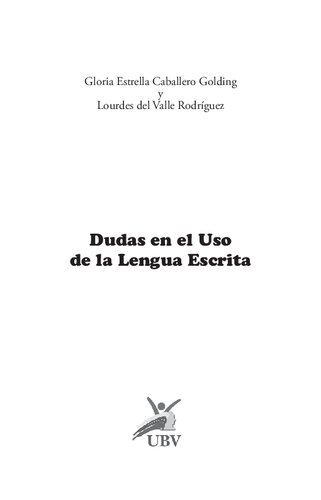 Gloria Estrella Caballero Golding
y
Lourdes del Valle Rodríguez

Dudas en el Uso
de la Lengua Escrita

UBV